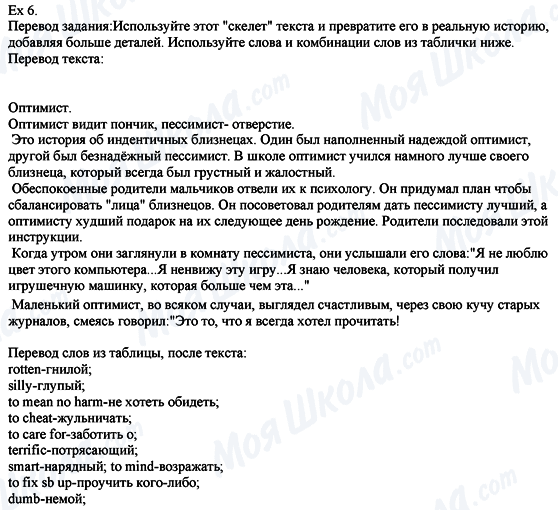 Ex 6.
Перевод задания:Используйте этот "скелет" текста и превратите его в реальную историю, добавляя больше деталей. Используйте слова и комбинации слов из таблички ниже.
Перевод текста:

Оптимист.
Оптимист видит пончик, пессимист- отверстие.
Это история об индентичных близнецах. Один был наполненный надеждой оптимист, другой был безнадёжный пессимист. В школе оптимист учился намного лучше своего близнеца, который всегда был грустный и жалостный.
Обеспокоенные родители мальчиков отвели их к психологу. Он придумал план чтобы сбалансировать "лица" близнецов. Он посоветовал родителям дать пессимисту лучший, а оптимисту худший подарок на их следующее день рождение. Родители последовали этой инструкции.
Когда утром они заглянули в комнату пессимиста, они услышали его слова:"Я не люблю цвет этого компьютера...Я ненвижу эту игру...Я знаю человека, который получил игрушечную машинку, которая больше чем эта..."
Маленький оптимист, во всяком случаи, выглядел счастливым, через свою кучу старых журналов, смеясь говорил:"Это то, что я всегда хотел прочитать!

Перевод слов из таблицы, после текста:
rotten-гнилой;
silly-глупый;
to mean no harm-не хотеть обидеть;
to cheat-жульничать;
to care for-заботить о;
terrific-потрясающий;
smart-нарядный; to mind-возражать;
to fix sb up-проучить кого-либо;
dumb-немой;

Моя Школа.com